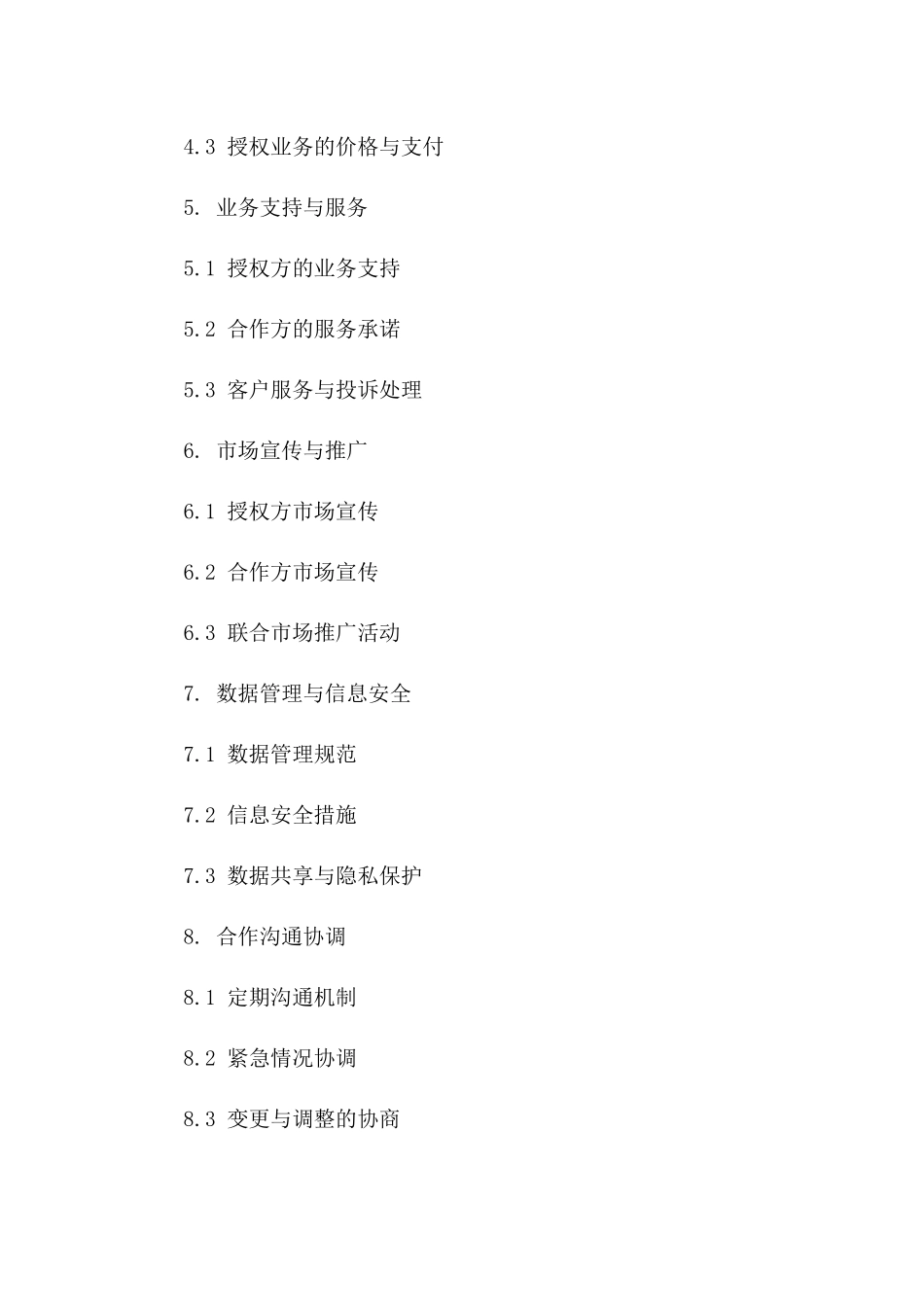 4.3 授权业务的价格与支付

5. 业务支持与服务

5.1 授权方的业务支持

5.2 合作方的服务承诺

5.3 客户服务与投诉处理

6. 市场宣传与推广

6.1 授权方市场宣传

6.2 合作方市场宣传

6.3 联合市场推广活动

7. 数据管理与信息安全

7.1 数据管理规范

7.2 信息安全措施

7.3 数据共享与隐私保护

8. 合作沟通协调

8.1 定期沟通机制

8.2 紧急情况协调

8.3 变更与调整的协商